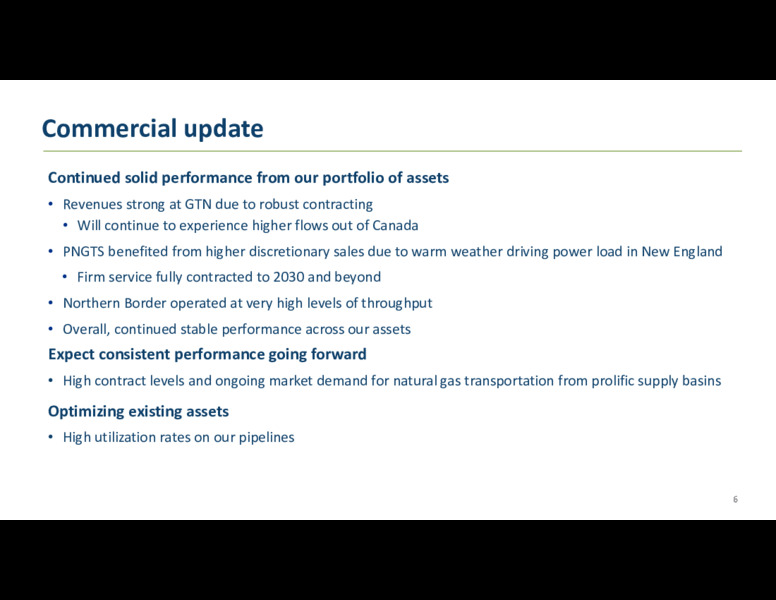 Commercial update

Continued solid performance from our portfolio of assets

• Revenues strong at GTN due to robust contracting
  • Will continue to experience higher flows out of Canada
• PNGTS benefited from higher discretionary sales due to warm weather driving power load in New England
  • Firm service fully contracted to 2030 and beyond
• Northern Border operated at very high levels of throughput
• Overall, continued stable performance across our assets

Expect consistent performance going forward

• High contract levels and ongoing market demand for natural gas transportation from prolific supply basins

Optimizing existing assets

• High utilization rates on our pipelines

6